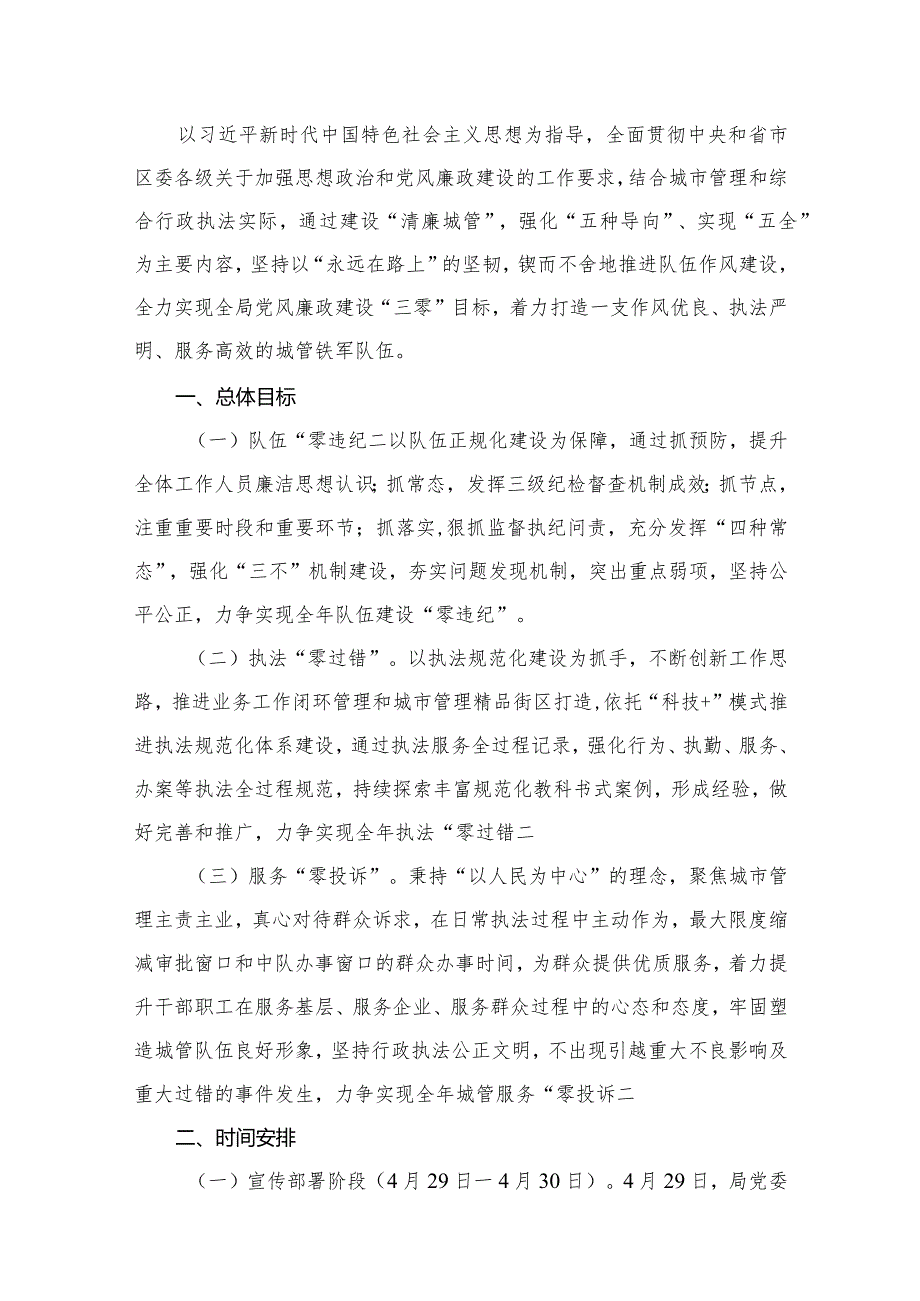 以习近平新时代中国特色社会主义思想为指导，全面贯彻中央和省市区委各级关于加强思想政治和党风廉政建设的工作要求，结合城市管理和综合行政执法实际，通过建设“清廉城管”，强化“五种导向”、实现“五全”为主要内容，坚持以“永远在路上”的坚韧，锲而不舍地推进队伍作风建设，全力实现全局党风廉政建设“三零”目标，着力打造一支作风优良、执法严明、服务高效的城管铁军队伍。

一、总体目标

（一）队伍“零违纪二以队伍正规化建设为保障，通过抓预防，提升全体工作人员廉洁思想认识；抓常态，发挥三级纪检督查机制成效；抓节点，注重重要时段和重要环节；抓落实，狠抓监督执纪问责，充分发挥“四种常态”，强化“三不”机制建设，夯实问题发现机制，突出重点弱项，坚持公平公正，力争实现全年队伍建设“零违纪”。

（二）执法“零过错”。以执法规范化建设为抓手，不断创新工作思路，推进业务工作闭环管理和城市管理精品街区打造，依托“科技+”模式推进执法规范化体系建设，通过执法服务全过程记录，强化行为、执勤、服务、办案等执法全过程规范，持续探索丰富规范化教科书式案例，形成经验，做好完善和推广，力争实现全年执法“零过错二

（三）服务“零投诉”。秉持“以人民为中心”的理念，聚焦城市管理主责主业，真心对待群众诉求，在日常执法过程中主动作为，最大限度缩减审批窗口和中队办事窗口的群众办事时间，为群众提供优质服务，着力提升干部职工在服务基层、服务企业、服务群众过程中的心态和态度，牢固塑造城管队伍良好形象，坚持行政执法公正文明，不出现引越重大不良影响及重大过错的事件发生，力争实现全年城管服务“零投诉二

二、时间安排

（一）宣传部署阶段（4月29日一4月30日）。4月29日，局党委